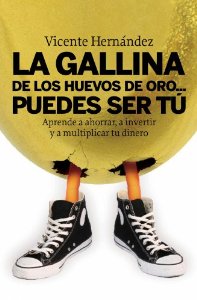 Vicente Hernández

LA GALLINA
DE LOS HUEVOS DE ORO...
PUEDES SER TÚ

Aprende a ahorrar, a invertir y a multiplicar tu dinero